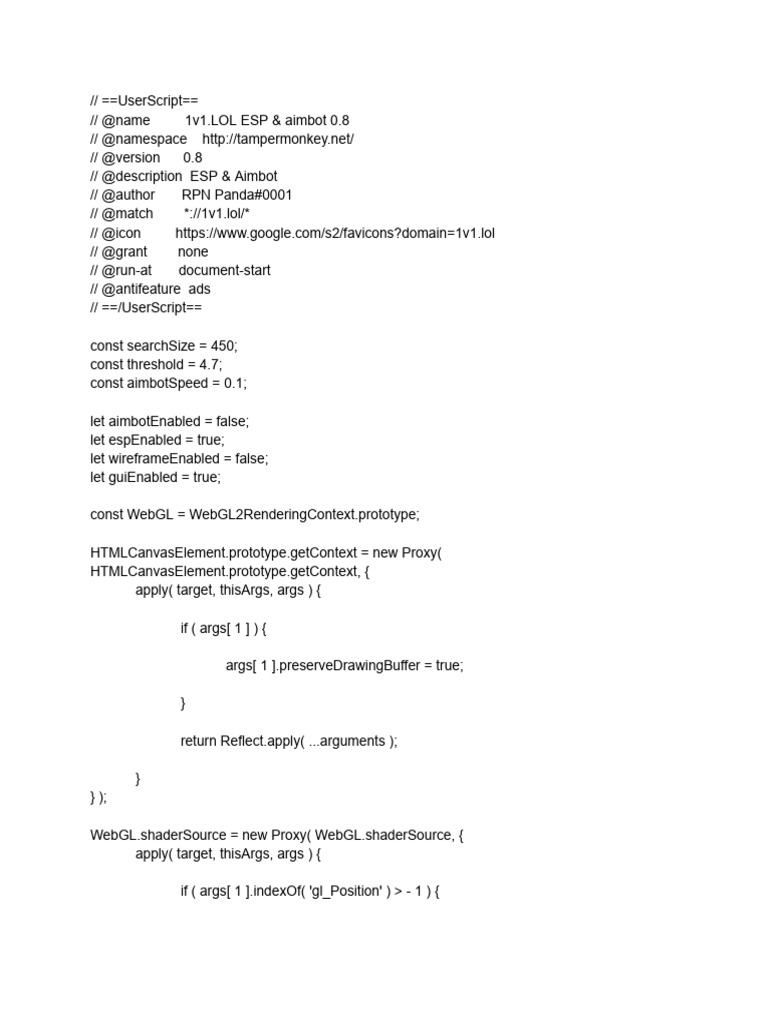 // ==UserScript==
// @name 1v1.LOL ESP & aimbot 0.8
// @namespace http://tampermonkey.net/
// @version 0.8
// @description ESP & Aimbot
// @author RPN Panda#0001
// @match *://1v1.lol/*
// @icon https://www.google.com/s2/favicons?domain=1v1.lol
// @grant none
// @run-at document-start
// @antifeature ads
// ==/UserScript==

const searchSize = 450;
const threshold = 4.7;
const aimbotSpeed = 0.1;

let aimbotEnabled = false;
let espEnabled = true;
let wireframeEnabled = false;
let guiEnabled = true;

const WebGL = WebGL2RenderingContext.prototype;

HTMLCanvasElement.prototype.getContext = new Proxy(
HTMLCanvasElement.prototype.getContext, {
apply( target, thisArgs, args ) {

if ( args[ 1 ] ) {

args[ 1 ].preserveDrawingBuffer = true;

}

return Reflect.apply( ...arguments );

}
} );

WebGL.shaderSource = new Proxy( WebGL.shaderSource, {
apply( target, thisArgs, args ) {

if ( args[ 1 ].indexOf( 'gl_Position' ) > - 1 ) {